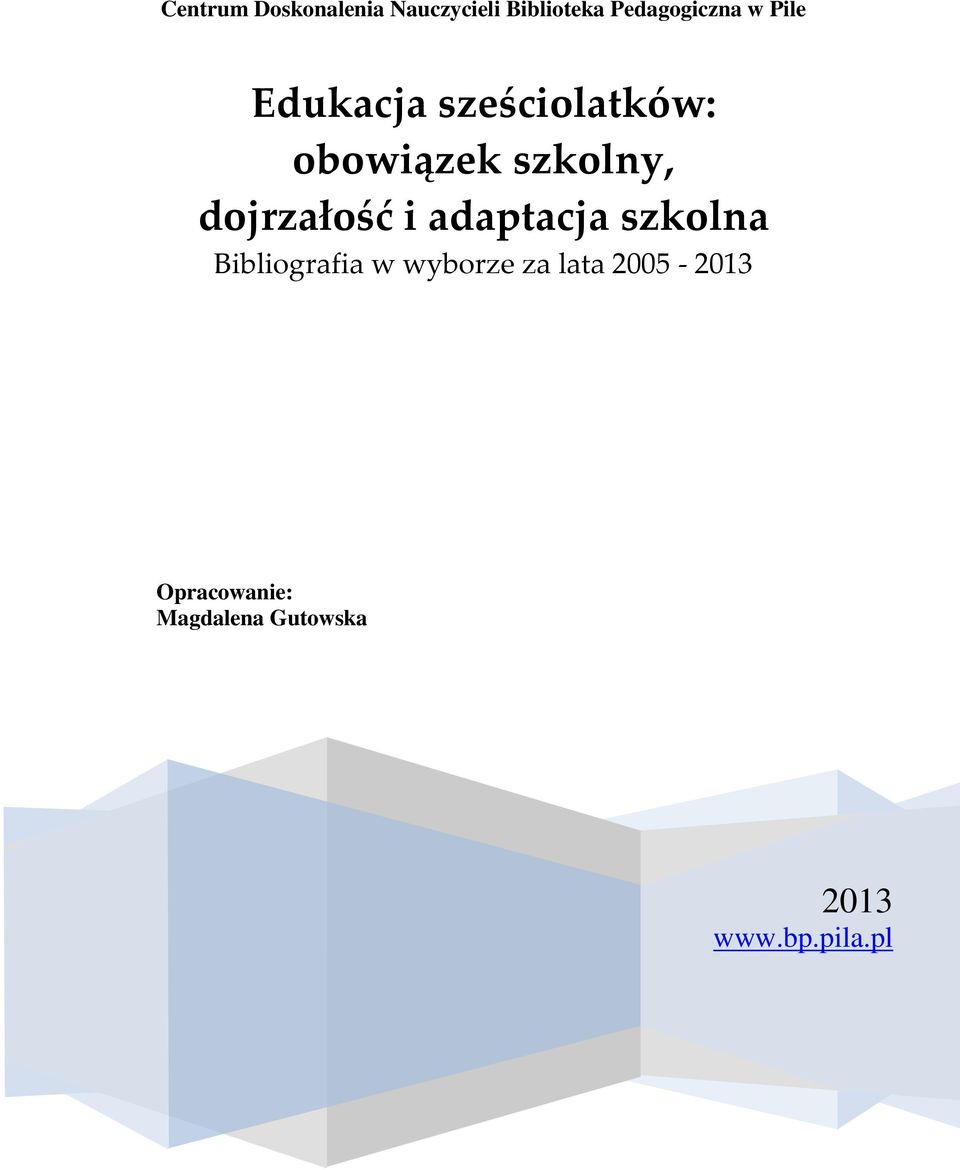 Centrum Doskonalenia Nauczycieli Biblioteka Pedagogiczna w Pile

Edukacja sześciolatków: obowiązek szkolny, dojrzałość i adaptacja szkolna

Bibliografia w wyborze za lata 2005 - 2013

Opracowanie:
Magdalena Gutowska

2013
www.bp.pila.pl